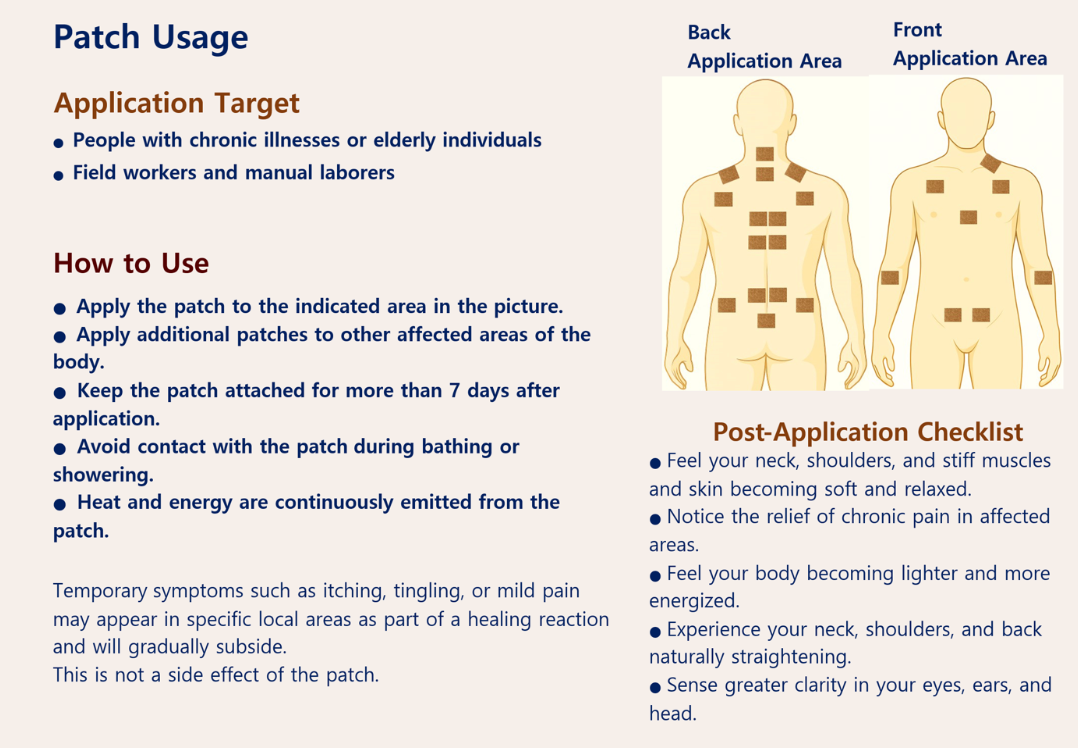 Patch Usage

Application Target

● People with chronic illnesses or elderly individuals
● Field workers and manual laborers

How to Use

● Apply the patch to the indicated area in the picture.
● Apply additional patches to other affected areas of the body.
● Keep the patch attached for more than 7 days after application.
● Avoid contact with the patch during bathing or showering.
● Heat and energy are continuously emitted from the patch.

Temporary symptoms such as itching, tingling, or mild pain may appear in specific local areas as part of a healing reaction and will gradually subside.
This is not a side effect of the patch.

Back Application Area

Front Application Area

Post-Application Checklist

● Feel your neck, shoulders, and stiff muscles and skin becoming soft and relaxed.
● Notice the relief of chronic pain in affected areas.
● Feel your body becoming lighter and more energized.
● Experience your neck, shoulders, and back naturally straightening.
● Sense greater clarity in your eyes, ears, and head.